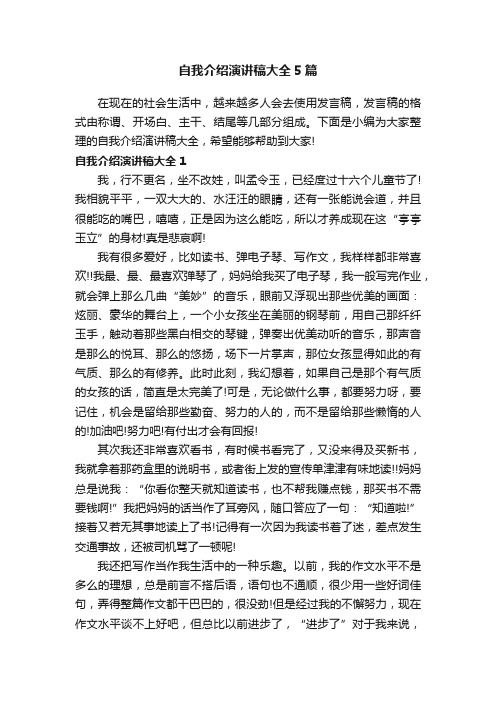 自我介绍演讲稿大全5篇

在现在的社会生活中，越来越多人会去使用发言稿，发言稿的格式由称谓、开场白、主干、结尾等几部分组成。下面是小编为大家整理的自我介绍演讲稿大全，希望能够帮助到大家!

自我介绍演讲稿大全1

我，行不更名，坐不改姓，叫孟令玉，已经度过十六个儿童节了!我相貌平平，一双大大的、水汪汪的眼睛，还有一张能说会道，并且很能吃的嘴巴，嘻嘻，正是因为这么能吃，所以才养成现在这“亭亭玉立”的身材!真是悲哀啊!

我有很多爱好，比如读书、弹电子琴、写作文，我样样都非常喜欢!!我最、最、最喜欢弹琴了，妈妈给我买了电子琴，我一般写完作业，就会弹上那么几曲“美妙”的音乐，眼前又浮现出那些优美的画面：炫丽、豪华的舞台上，一个小女孩坐在美丽的钢琴前，用自己那纤纤玉手，触动着那些黑白相交的琴键，弹奏出优美动听的音乐，那声音是那么的悦耳、那么的悠扬，场下一片掌声，那位女孩显得如此的有气质、那么的有修养。此时此刻，我幻想着，如果自己是那个有气质的女孩的话，简直是太完美了!可是，无论做什么事，都要努力呀，要记住，机会是留给那些勤奋、努力的人的，而不是留给那些懒惰的人的!加油吧!努力吧!有付出才会有回报!

其次我还非常喜欢看书，有时候书看完了，又没来得及买新书，我就拿着那药盒里的说明书，或者街上发的宣传单津津有味地读!!妈妈总是说我：“你看你整天就知道读书，也不帮我赚点钱，那买书不需要钱啊!”我把妈妈的话当作了耳旁风，随口答应了一句：“知道啦!”接着又若无其事地读上了书!记得有一次因为我读书着了迷，差点发生交通事故，还被司机骂了一顿呢!

我还把写作当作我生活中的一种乐趣。以前，我的作文水平不是多么的理想，总是前言不搭后语，语句也不通顺，很少用一些好词佳句，弄得整篇作文都干巴巴的，很没劲!但是经过我的不懈努力，现在作文水平谈不上好吧，但总比以前进步了，“进步了”对于我来说，